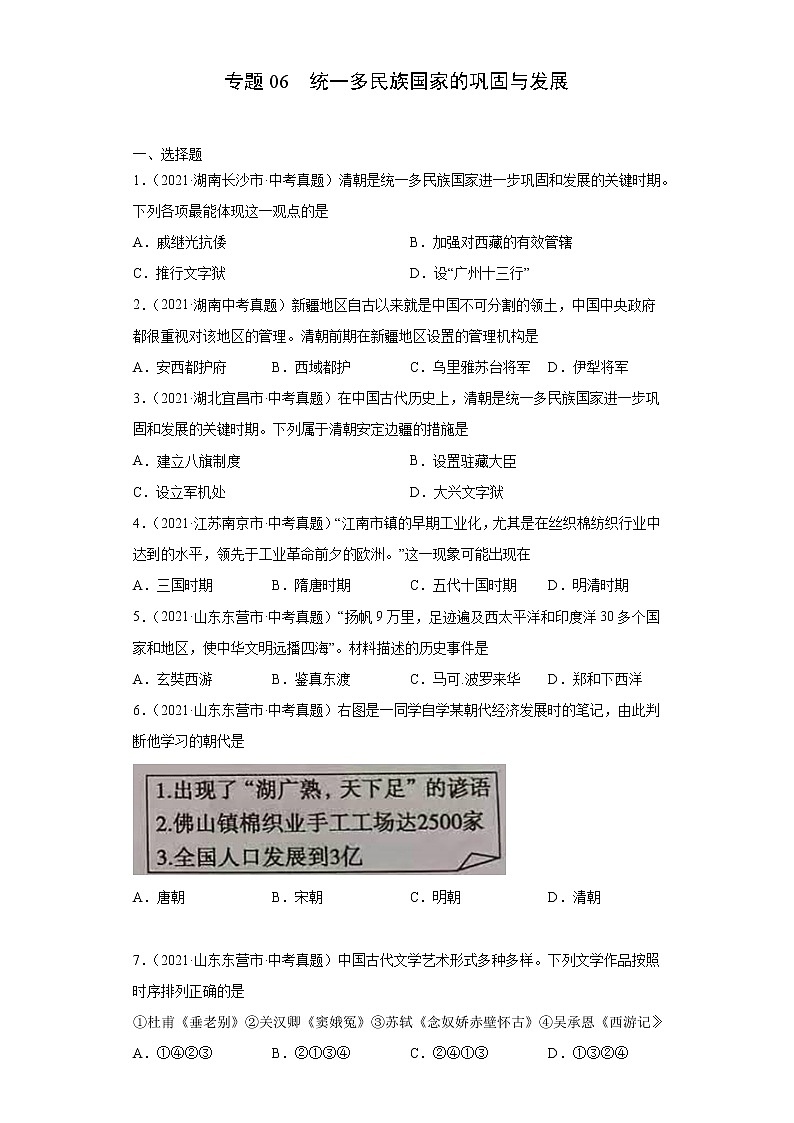 专题 06　统一多民族国家的巩固与发展

一、选择题

1.（2021·湖南长沙市·中考真题）清朝是统一多民族国家进一步巩固和发展的关键时期。下列各项最能体现这一观点的是

A．戚继光抗倭　　B．加强对西藏的有效管辖

C．推行文字狱　　D．设“广州十三行”

2.（2021·湖南中考真题）新疆地区自古以来就是中国不可分割的领土，中国中央政府都很重视对该地区的管理。清朝前期在新疆地区设置的管理机构是

A．安西都护府　B．西域都护　C．乌里雅苏台将军　D．伊犁将军

3.（2021·湖北宜昌市·中考真题）在中国古代历史上，清朝是统一多民族国家进一步巩固和发展的关键时期。下列属于清朝安定边疆的措施是

A．建立八旗制度　　B．设置驻藏大臣

C．设立军机处　　D．大兴文字狱

4.（2021·江苏南京市·中考真题）“江南市镇的早期工业化，尤其是在丝织棉纺织行业中达到的水平，领先于工业革命前夕的欧洲。”这一现象可能出现在

A．三国时期　B．隋唐时期　C．五代十国时期　D．明清时期

5.（2021·山东东营市·中考真题）“扬帆 9 万里，足迹遍及西太平洋和印度洋 30 多个国家和地区，使中华文明远播四海”。材料描述的历史事件是

A．玄奘西游　B．鉴真东渡　C．马可·波罗来华　D．郑和下西洋

6.（2021·山东东营市·中考真题）右图是一同学自学某朝代经济发展时的笔记，由此判断他学习的朝代是

1.出现了“湖广熟，天下足”的谚语
2.佛山镇棉织业手工工场达2500家
3.全国人口发展到3亿

A．唐朝　B．宋朝　C．明朝　D．清朝

7.（2021·山东东营市·中考真题）中国古代文学艺术形式多种多样。下列文学作品按照时序排列正确的是

①杜甫《垂老别》②关汉卿《窦娥冤》③苏轼《念奴娇赤壁怀古》④吴承恩《西游记》

A．①④②③　B．②①③④　C．②④①③　D．①③②④